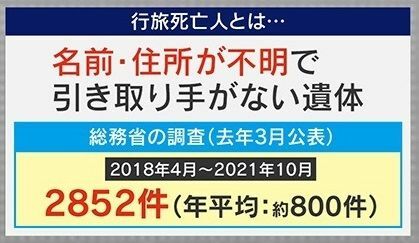 行旅死亡人とは…

名前・住所が不明で
引き取り手がない遺体

総務省の調査（去年3月公表）

2018年4月～2021年10月

2852件（年平均：約800件）